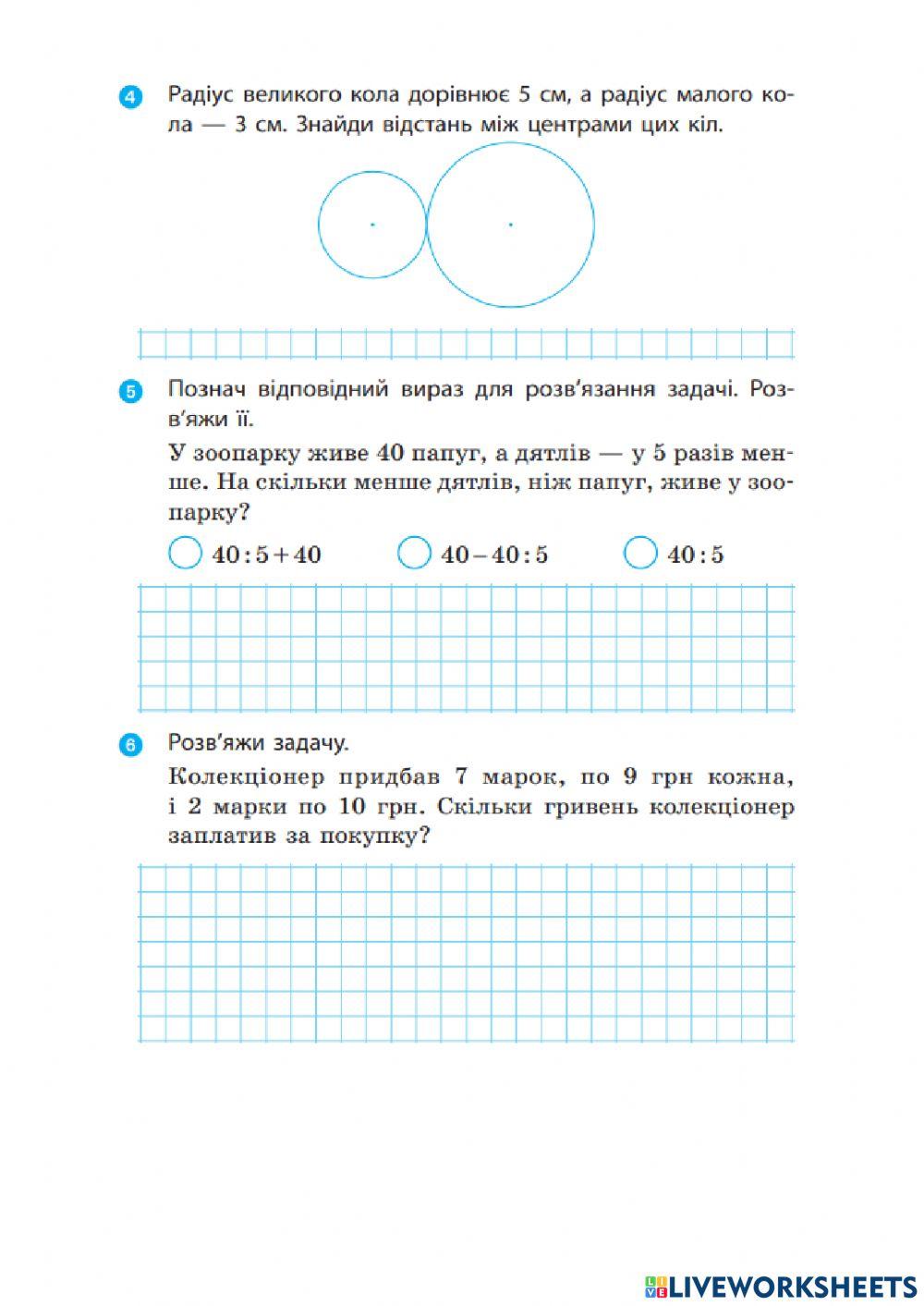 4 Радіус великого кола дорівнює 5 см, а радіус малого кола — 3 см. Знайди відстань між центрами цих кіл.

5 Познач відповідний вираз для розв'язання задачі. Розв'яжи її.

У зоопарку живе 40 папуг, а дятлів — у 5 разів менше. На скільки менше дятлів, ніж папуг, живе у зоопарку?

$40:5+40$

$40-40:5$

$40:5$

6 Розв'яжи задачу.

Колекціонер придбав 7 марок, по 9 грн кожна, і 2 марки по 10 грн. Скільки гривень колекціонер заплатив за покупку?

LIVEWORKSHEETS